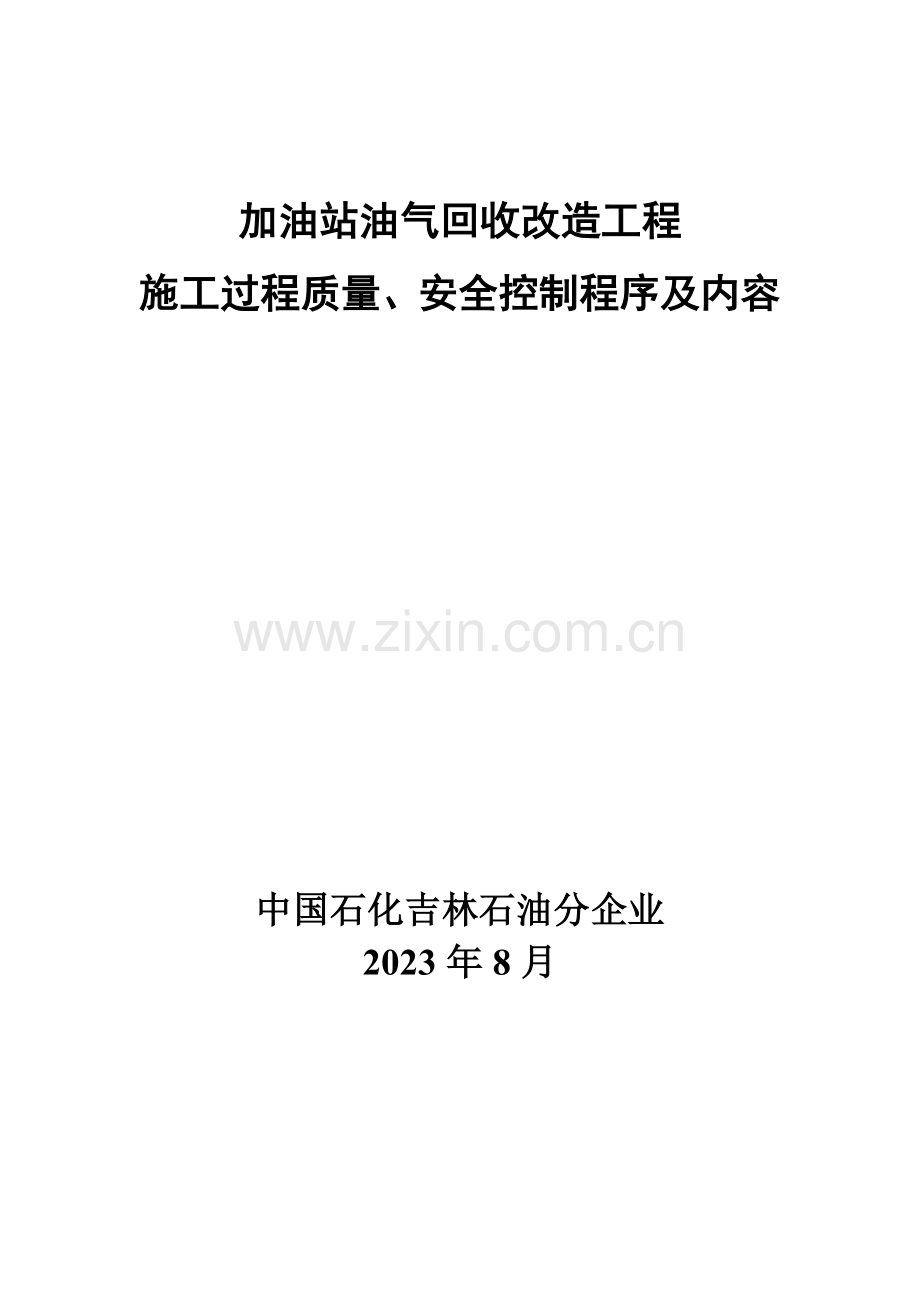 加油站油气回收改造工程
施工过程质量、安全控制程序及内容

www.zixin.com.cn

中国石化吉林石油分企业
2023 年 8 月